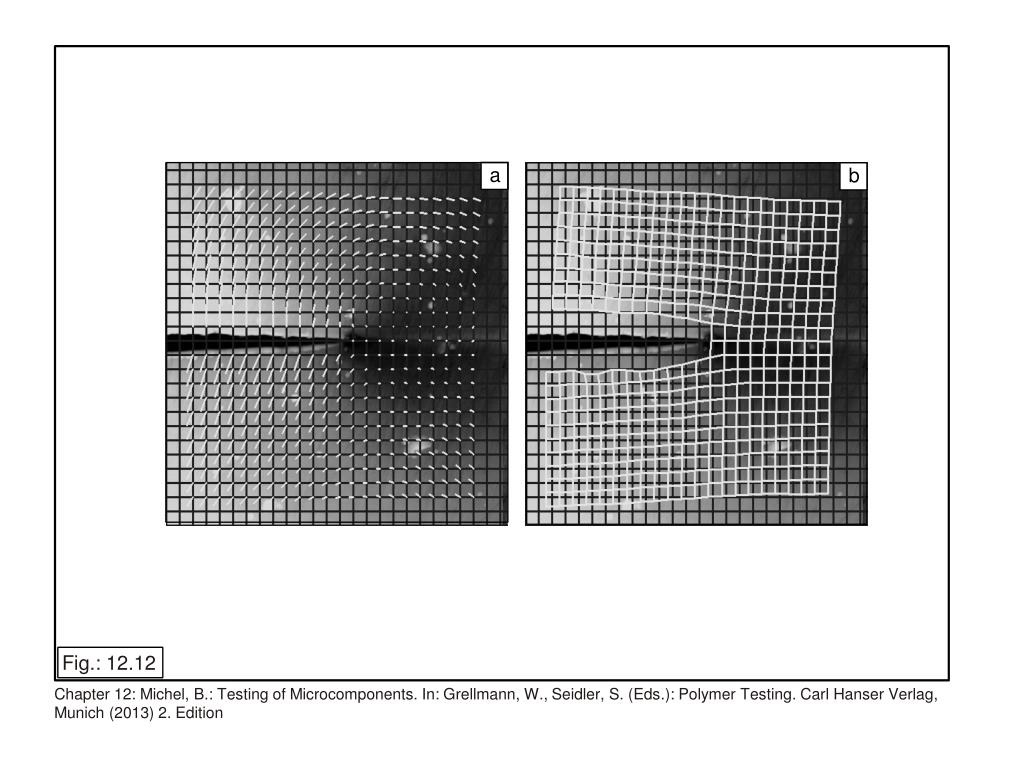 a

b

Fig.: 12.12

Chapter 12: Michel, B.: Testing of Microcomponents. In: Grellmann, W., Seidler, S. (Eds.): Polymer Testing. Carl Hanser Verlag, Munich (2013) 2. Edition